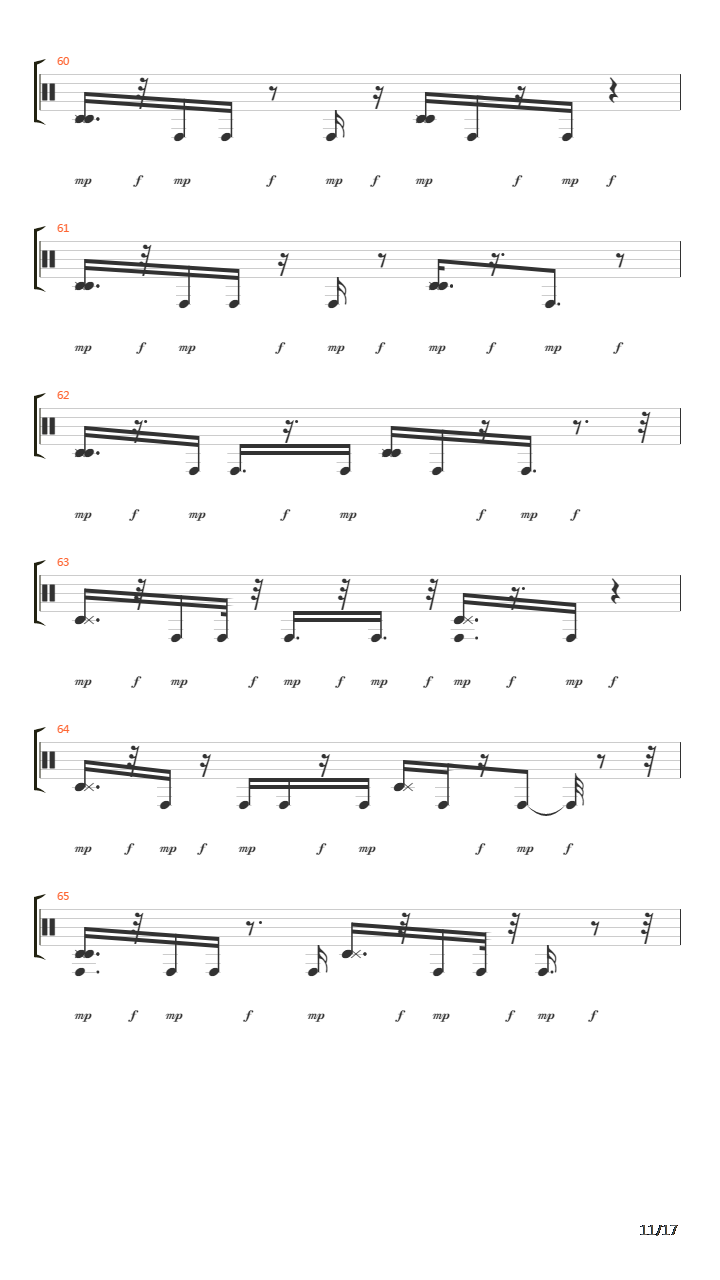 60

mp f mp f mp f mp f mp f

61

mp f mp f mp f mp f mp f

62

mp f mp f mp f mp f

63

mp f mp f mp f mp f mp f mp f

64

mp f mp f mp f mp f mp f

65

mp f mp f mp f mp f mp f

11/17